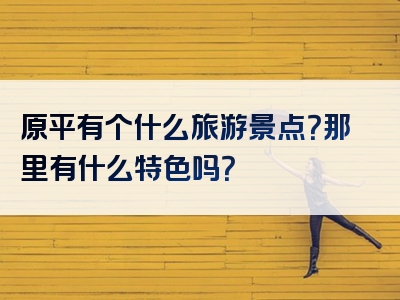 原平有个什么旅游景点?那里有什么特色吗?